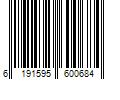 6 191595 600684